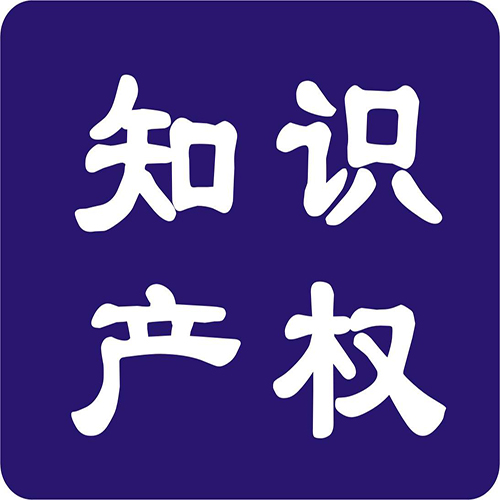 知识
产权